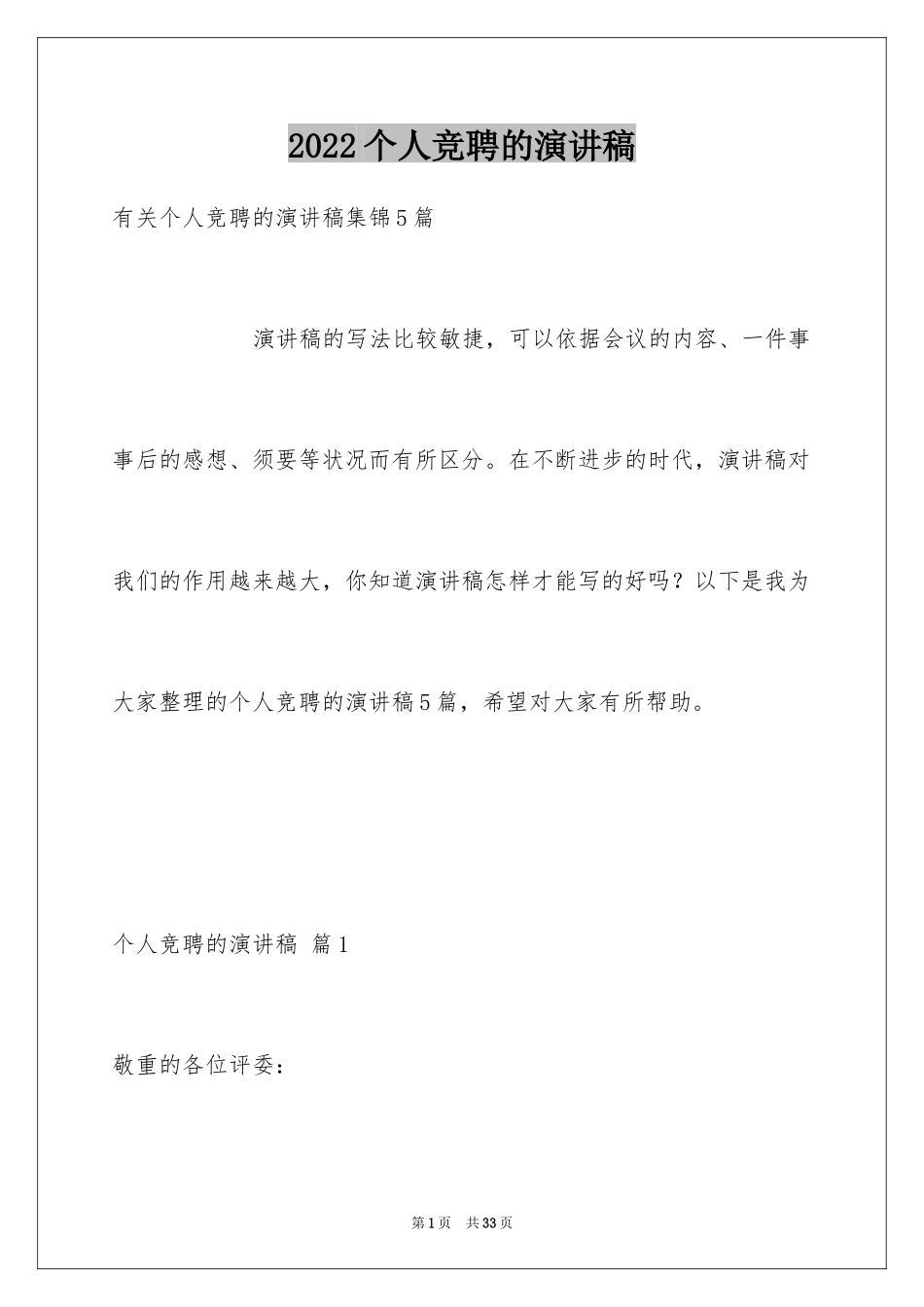 2022个人竞聘的演讲稿

有关个人竞聘的演讲稿集锦5篇

演讲稿的写法比较敏捷，可以依据会议的内容、一件事事后的感想、须要等状况而有所区分。在不断进步的时代，演讲稿对我们的作用越来越大，你知道演讲稿怎样才能写的好吗？以下是我为大家整理的个人竞聘的演讲稿5篇，希望对大家有所帮助。

个人竞聘的演讲稿 篇1

敬重的各位评委：

第1页 共33页